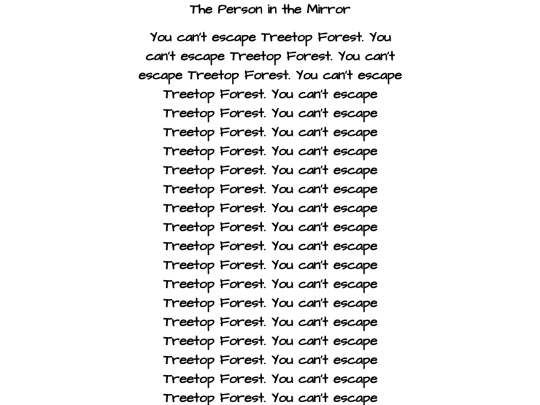 The Person in the Mirror

You can't escape Treetop Forest. You can't escape Treetop Forest. You can't escape Treetop Forest. You can't escape Treetop Forest. You can't escape Treetop Forest. You can't escape Treetop Forest. You can't escape Treetop Forest. You can't escape Treetop Forest. You can't escape Treetop Forest. You can't escape Treetop Forest. You can't escape Treetop Forest. You can't escape Treetop Forest. You can't escape Treetop Forest. You can't escape Treetop Forest. You can't escape Treetop Forest. You can't escape Treetop Forest. You can't escape Treetop Forest. You can't escape Treetop Forest. You can't escape Treetop Forest. You can't escape